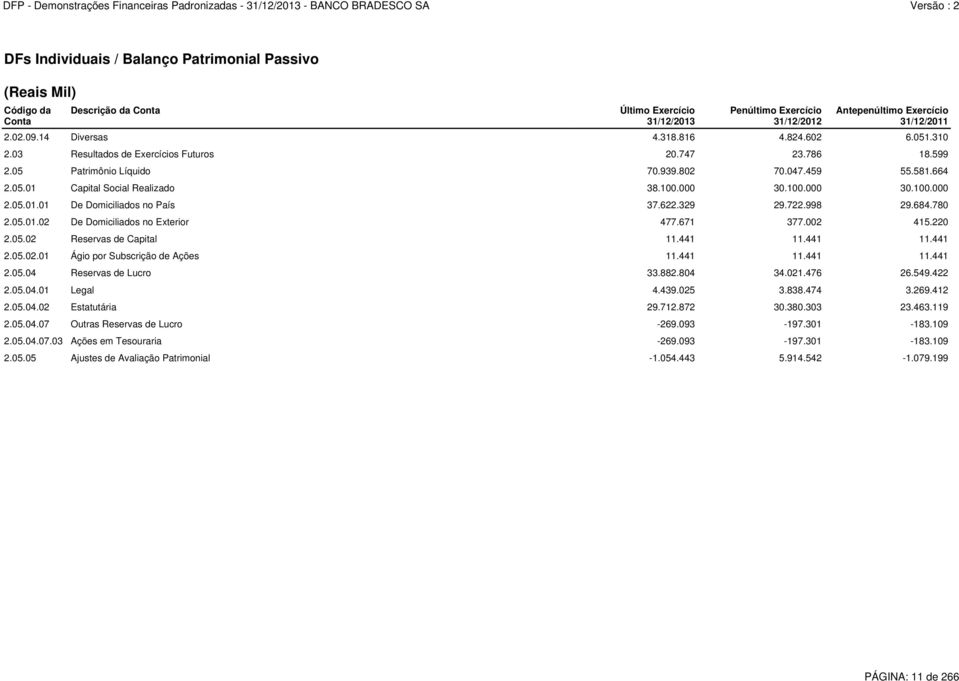 DFP - Demonstrações Financeiras Padronizadas - 31/12/2013 - BANCO BRADESCO SA

Versão : 2

DFs Individuais / Balanço Patrimonial Passivo

(Reais Mil)

| Código da Conta | Descrição da Conta | Último Exercício 31/12/2013 | Penúltimo Exercício 31/12/2012 | Antepenúltimo Exercício 31/12/2011 |
|---|---|---|---|---|
| 2.02.09.14 | Diversas | 4.318.816 | 4.824.602 | 6.051.310 |
| 2.03 | Resultados de Exercícios Futuros | 20.747 | 23.786 | 18.599 |
| 2.05 | Patrimônio Líquido | 70.939.802 | 70.047.459 | 55.581.664 |
| 2.05.01 | Capital Social Realizado | 38.100.000 | 30.100.000 | 30.100.000 |
| 2.05.01.01 | De Domiciliados no País | 37.622.329 | 29.722.998 | 29.684.780 |
| 2.05.01.02 | De Domiciliados no Exterior | 477.671 | 377.002 | 415.220 |
| 2.05.02 | Reservas de Capital | 11.441 | 11.441 | 11.441 |
| 2.05.02.01 | Ágio por Subscrição de Ações | 11.441 | 11.441 | 11.441 |
| 2.05.04 | Reservas de Lucro | 33.882.804 | 34.021.476 | 26.549.422 |
| 2.05.04.01 | Legal | 4.439.025 | 3.838.474 | 3.269.412 |
| 2.05.04.02 | Estatutária | 29.712.872 | 30.380.303 | 23.463.119 |
| 2.05.04.07 | Outras Reservas de Lucro | -269.093 | -197.301 | -183.109 |
| 2.05.04.07.03 | Ações em Tesouraria | -269.093 | -197.301 | -183.109 |
| 2.05.05 | Ajustes de Avaliação Patrimonial | -1.054.443 | 5.914.542 | -1.079.199 |

PÁGINA: 11 de 266